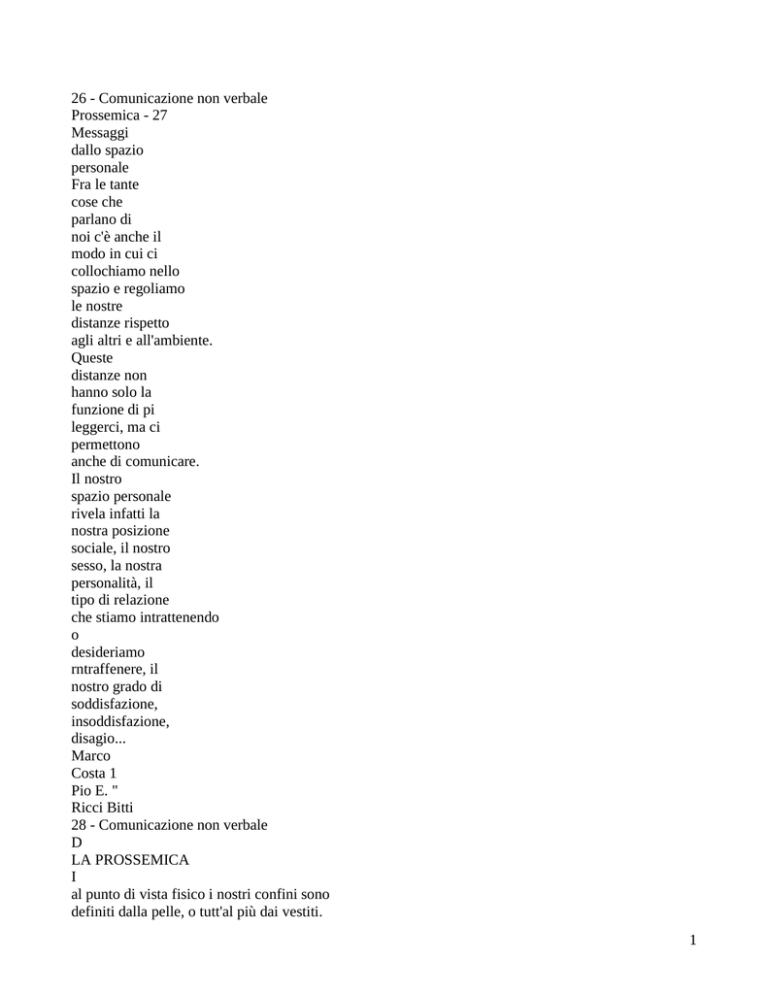 26 - Comunicazione non verbale
Prossemica - 27
Messaggi
dallo spazio
personale
Fra le tante
cose che
parlano di
noi c'è anche il
modo in cui ci
collochiamo nello
spazio e regoliamo
le nostre
distanze rispetto
agli altri e all'ambiente.
Queste
distanze non
hanno solo la
funzione di pi
leggerci, ma ci
permettono
anche di comunicare.
Il nostro
spazio personale
rivela infatti la
nostra posizione
sociale, il nostro
sesso, la nostra
personalità, il
tipo di relazione
che stiamo intrattenendo
o
desideriamo
rntraffenere, il
nostro grado di
soddisfazione,
insoddisfazione,
disagio...
Marco
Costa 1
Pio E. "
Ricci Bitti
28 - Comunicazione non verbale
D
LA PROSSEMICA
I
al punto di vista fisico i nostri confini sono definiti dalla pelle, o tutt'al più dai vestiti.

1